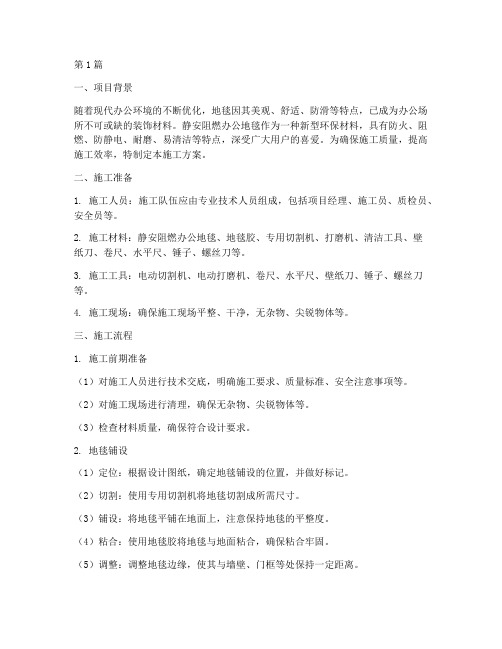 第1篇

一、项目背景

随着现代办公环境的不断优化，地毯因其美观、舒适、防滑等特点，已成为办公场所不可或缺的装饰材料。静安阻燃办公地毯作为一种新型环保材料，具有防火、阻燃、防静电、耐磨、易清洁等特点，深受广大用户的喜爱。为确保施工质量，提高施工效率，特制定本施工方案。

二、施工准备

1. 施工人员：施工队伍应由专业技术人员组成，包括项目经理、施工员、质检员、安全员等。

2. 施工材料：静安阻燃办公地毯、地毯胶、专用切割机、打磨机、清洁工具、壁纸刀、卷尺、水平尺、锤子、螺丝刀等。

3. 施工工具：电动切割机、电动打磨机、卷尺、水平尺、壁纸刀、锤子、螺丝刀等。

4. 施工现场：确保施工现场平整、干净，无杂物、尖锐物体等。

三、施工流程

1. 施工前期准备

（1）对施工人员进行技术交底，明确施工要求、质量标准、安全注意事项等。

（2）对施工现场进行清理，确保无杂物、尖锐物体等。

（3）检查材料质量，确保符合设计要求。

2. 地毯铺设

（1）定位：根据设计图纸，确定地毯铺设的位置，并做好标记。

（2）切割：使用专用切割机将地毯切割成所需尺寸。

（3）铺设：将地毯平铺在地面上，注意保持地毯的平整度。

（4）粘合：使用地毯胶将地毯与地面粘合，确保粘合牢固。

（5）调整：调整地毯边缘，使其与墙壁、门框等处保持一定距离。